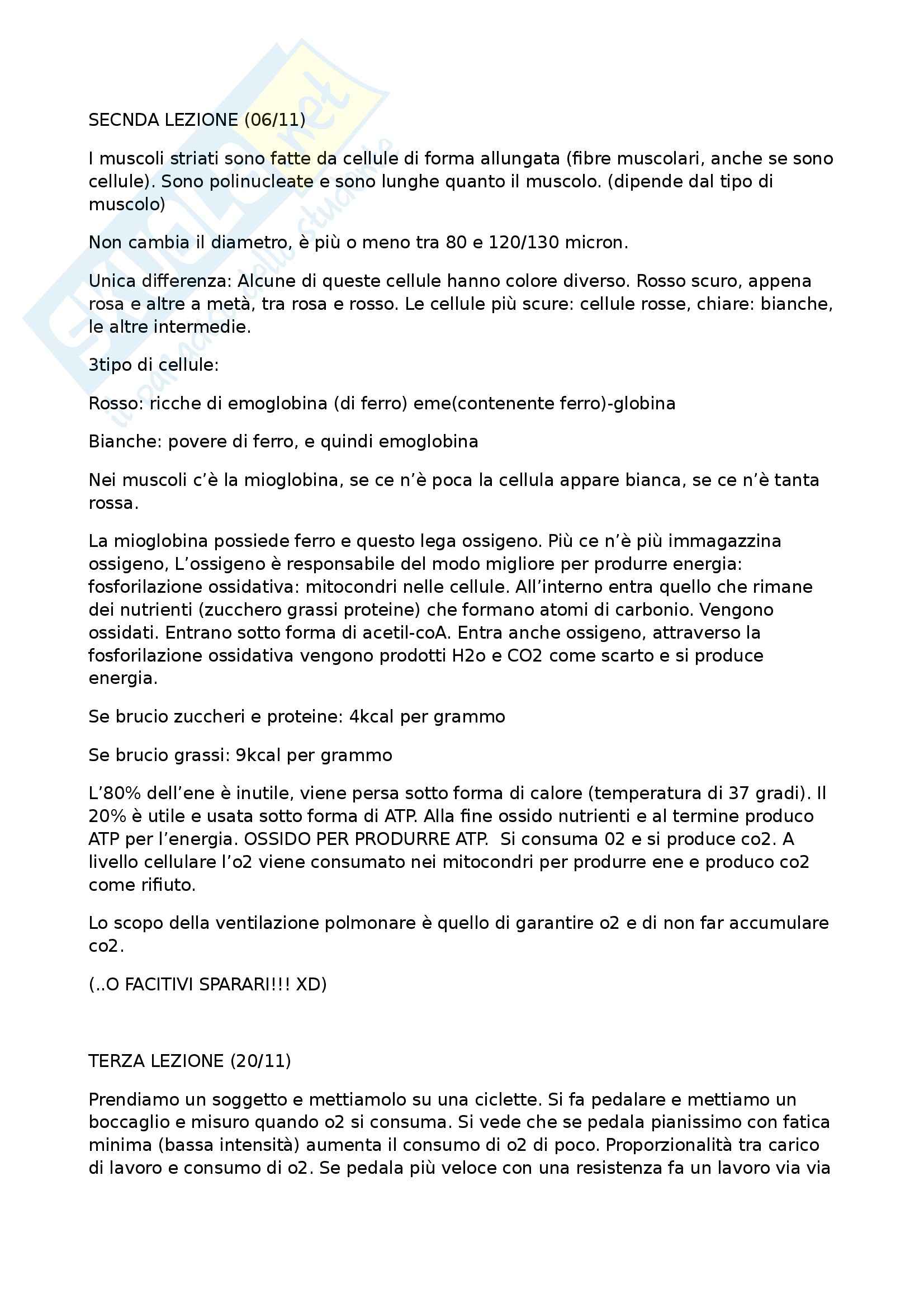 SECNDA LEZIONE (06/11)

I muscoli striati sono fatte da cellule di forma allungata (fibre muscolari, anche se sono cellule). Sono polinucleate e sono lunghe quanto il muscolo. (dipende dal tipo di muscolo)

Non cambia il diametro, è più o meno tra 80 e 120/130 micron.

Unica differenza: Alcune di queste cellule hanno colore diverso. Rosso scuro, appena rosa e altre a metà, tra rosa e rosso. Le cellule più scure: cellule rosse, chiare: bianche, le altre intermedie.

3tipo di cellule:

Rosso: ricche di emoglobina (di ferro) eme(contenente ferro)-globina

Bianche: povere di ferro, e quindi emoglobina

Nei muscoli c'è la mioglobina, se ce n'è poca la cellula appare bianca, se ce n'è tanta rossa.

La mioglobina possiede ferro e questo lega ossigeno. Più ce n'è più immagazzina ossigeno, L'ossigeno è responsabile del modo migliore per produrre energia: fosforilazione ossidativa: mitocondri nelle cellule. All'interno entra quello che rimane dei nutrienti (zucchero grassi proteine) che formano atomi di carbonio. Vengono ossidati. Entrano sotto forma di acetil-coA. Entra anche ossigeno, attraverso la fosforilazione ossidativa vengono prodotti H2o e CO2 come scarto e si produce energia.

Se brucio zuccheri e proteine: 4kcal per grammo

Se brucio grassi: 9kcal per grammo

L'80% dell'ene è inutile, viene persa sotto forma di calore (temperatura di 37 gradi). Il 20% è utile e usata sotto forma di ATP. Alla fine ossido nutrienti e al termine produco ATP per l'energia. OSSIDO PER PRODURRE ATP. Si consuma 02 e si produce co2. A livello cellulare l'o2 viene consumato nei mitocondri per produrre ene e produco co2 come rifiuto.

Lo scopo della ventilazione polmonare è quello di garantire o2 e di non far accumulare co2.

(..O FACITIVI SPARARI!!! XD)

TERZA LEZIONE (20/11)

Prendiamo un soggetto e mettiamolo su una ciclette. Si fa pedalare e mettiamo un boccaglio e misuro quando o2 si consuma. Si vede che se pedala pianissimo con fatica minima (bassa intensità) aumenta il consumo di o2 di poco. Proporzionalità tra carico di lavoro e consumo di o2. Se pedala più veloce con una resistenza fa un lavoro via via